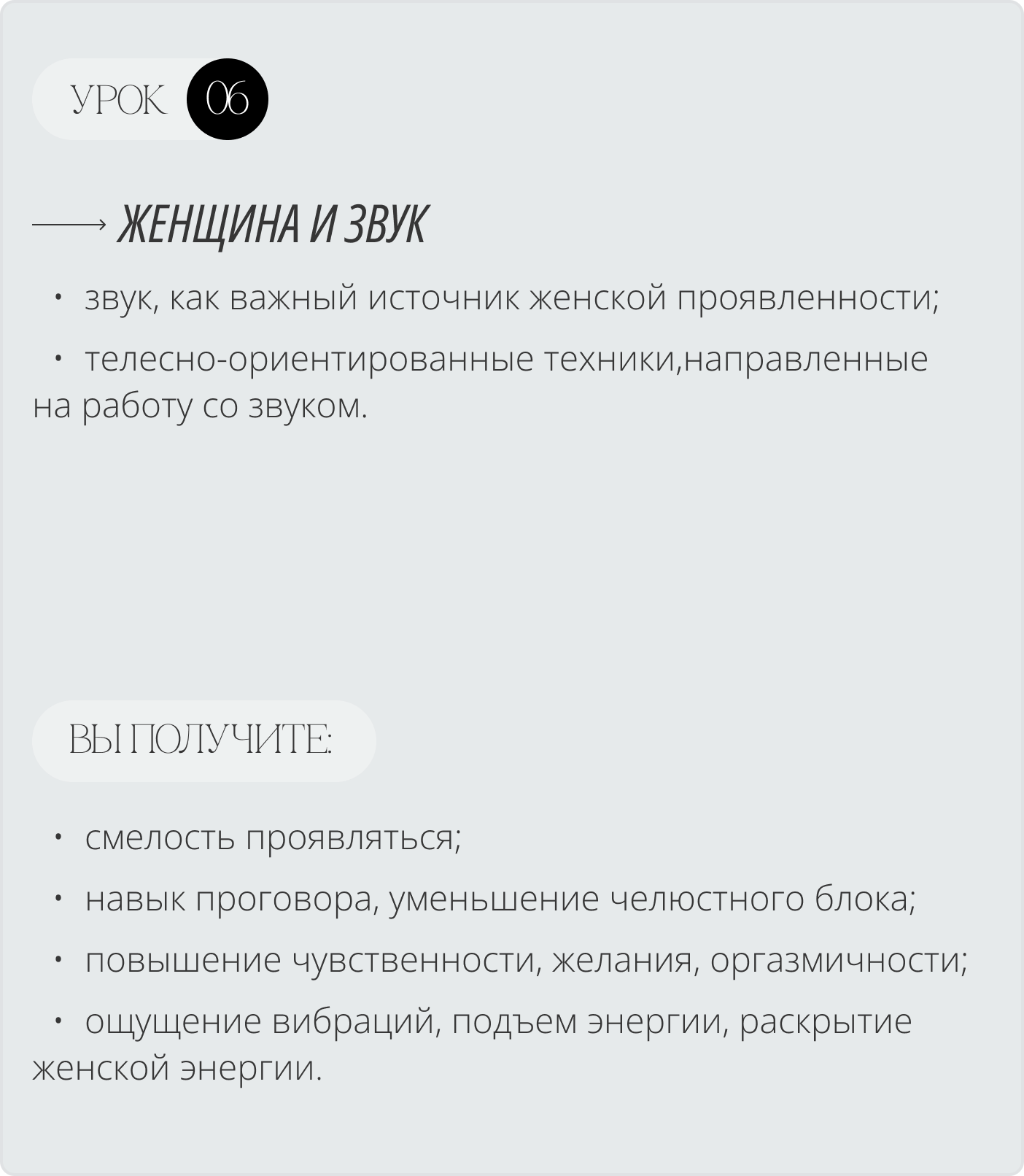 УРОК 06

ЖЕНЩИНА И ЗВУК

• звук, как важный источник женской проявленности;

• телесно-ориентированные техники,направленные на работу со звуком.

ВЫ ПОЛУЧИТЕ:

• смелость проявляться;

• навык проговора, уменьшение челюстного блока;

• повышение чувственности, желания, оргазмичности;

• ощущение вибраций, подъем энергии, раскрытие женской энергии.